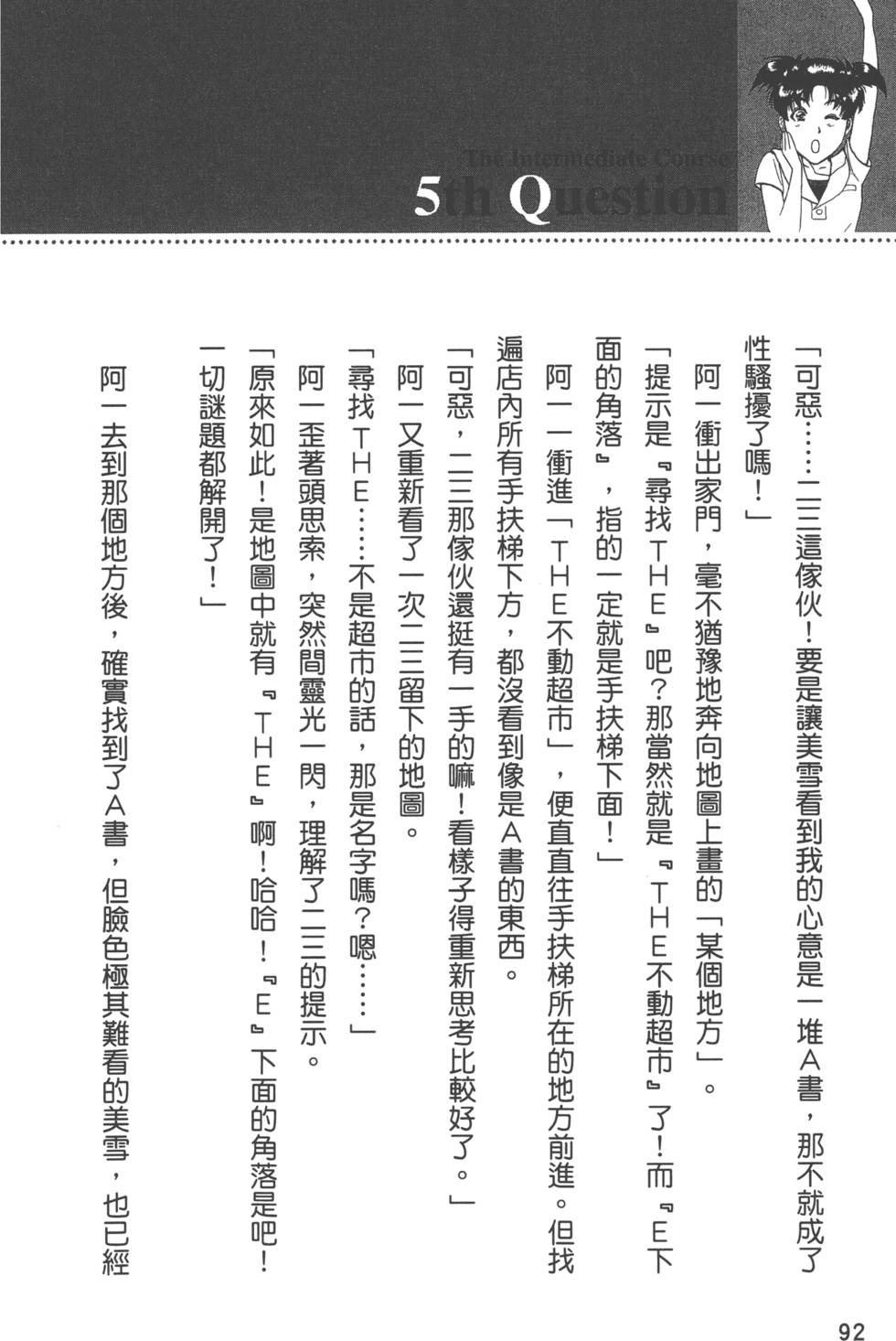 The Intermediate Course

5th Question

「可惡……二三這傢伙！要是讓美雪看到我的心意是一堆A書，那不就成了性騷擾了嗎！」

阿一衝出家門，毫不猶豫地奔向地圖上畫的「某個地方」。

「提示是『尋找THE』吧？那當然就是『THE不動超市』了！而『E下面的角落』，指的一定就是手扶梯下面！」

阿一一衝進「THE不動超市」，便直直往手扶梯所在的地方前進。但找遍店內所有手扶梯下方，都沒看到像是A書的東西。

「可惡，二三那傢伙還挺有一手的嘛！看樣子得重新思考比較好了。」

阿一又重新看了一次二三留下的地圖。

「尋找THE……不是超市的話，那是名字嗎？嗯……」

阿一歪著頭思索，突然間靈光一閃，理解了二三的提示。

「原來如此！是地圖中就有『THE』啊！哈哈！『E』下面的角落是吧！一切謎題都解開了！」

阿一去到那個地方後，確實找到了A書，但臉色極其難看的美雪，也已經

92